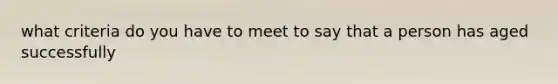 what criteria do you have to meet to say that a person has aged successfully